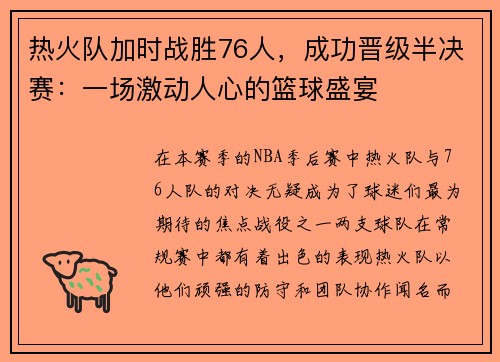 热火队加时战胜76人，成功晋级半决赛：一场激动人心的篮球盛宴

在本赛季的NBA季后赛中热火队与76人队的对决无疑成为了球迷们最为期待的焦点战役之一两支球队在常规赛中都有着出色的表现热火队以他们顽强的防守和团队协作闻名而